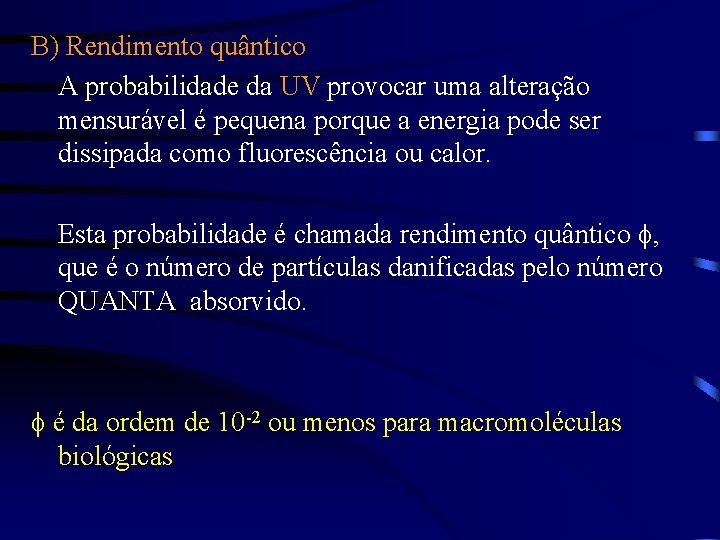 B) Rendimento quântico

A probabilidade da UV provocar uma alteração mensurável é pequena porque a energia pode ser dissipada como fluorescência ou calor.

Esta probabilidade é chamada rendimento quântico $\phi$, que é o número de partículas danificadas pelo número QUANTA absorvido.

$\phi$ é da ordem de $10^{-2}$ ou menos para macromoléculas biológicas